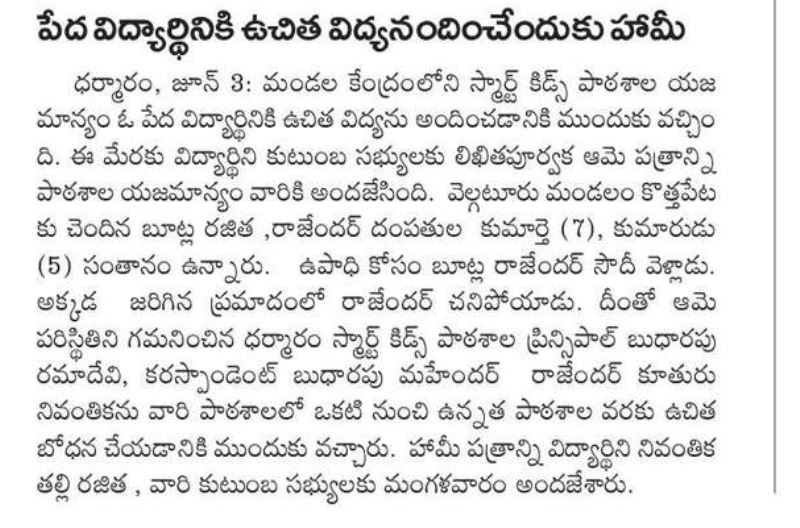 పేద విద్యార్థినికి ఉచిత విద్యనందించేందుకు హామీ

ధర్మారం, జూన్ 3: మండల కేంద్రంలోని స్మార్ట్ కిడ్స్ పాఠశాల యజమాన్యం ఓ పేద విద్యార్థినికి ఉచిత విద్యను అందించడానికి ముందుకు వచ్చింది. ఈ మేరకు విద్యార్థిని కుటుంబ సభ్యులకు లిఖితపూర్వక ఆమె పత్రాన్ని పాఠశాల యజమాన్యం వారికి అందజేసింది. వెల్గటూరు మండలం కొత్తపేటకు చెందిన బూట్ల రజిత ,రాజేందర్ దంపతుల కుమార్తె (7), కుమారుడు (5) సంతానం ఉన్నారు. ఉపాధి కోసం బూట్ల రాజేందర్ సౌదీ వెళ్లాడు. అక్కడ జరిగిన ప్రమాదంలో రాజేందర్ చనిపోయాడు. దీంతో ఆమె పరిస్థితిని గమనించిన ధర్మారం స్మార్ట్ కిడ్స్ పాఠశాల ప్రిన్సిపాల్ బుధారపు రమాదేవి, కరస్పాండెంట్ బుధారపు మహేందర్ రాజేందర్ కూతురు నివంతికను వారి పాఠశాలలో ఒకటి నుంచి ఉన్నత పాఠశాల వరకు ఉచిత బోధన చేయడానికి ముందుకు వచ్చారు. హామీ పత్రాన్ని విద్యార్థిని నివంతిక తల్లి రజిత , వారి కుటుంబ సభ్యులకు మంగళవారం అందజేశారు.